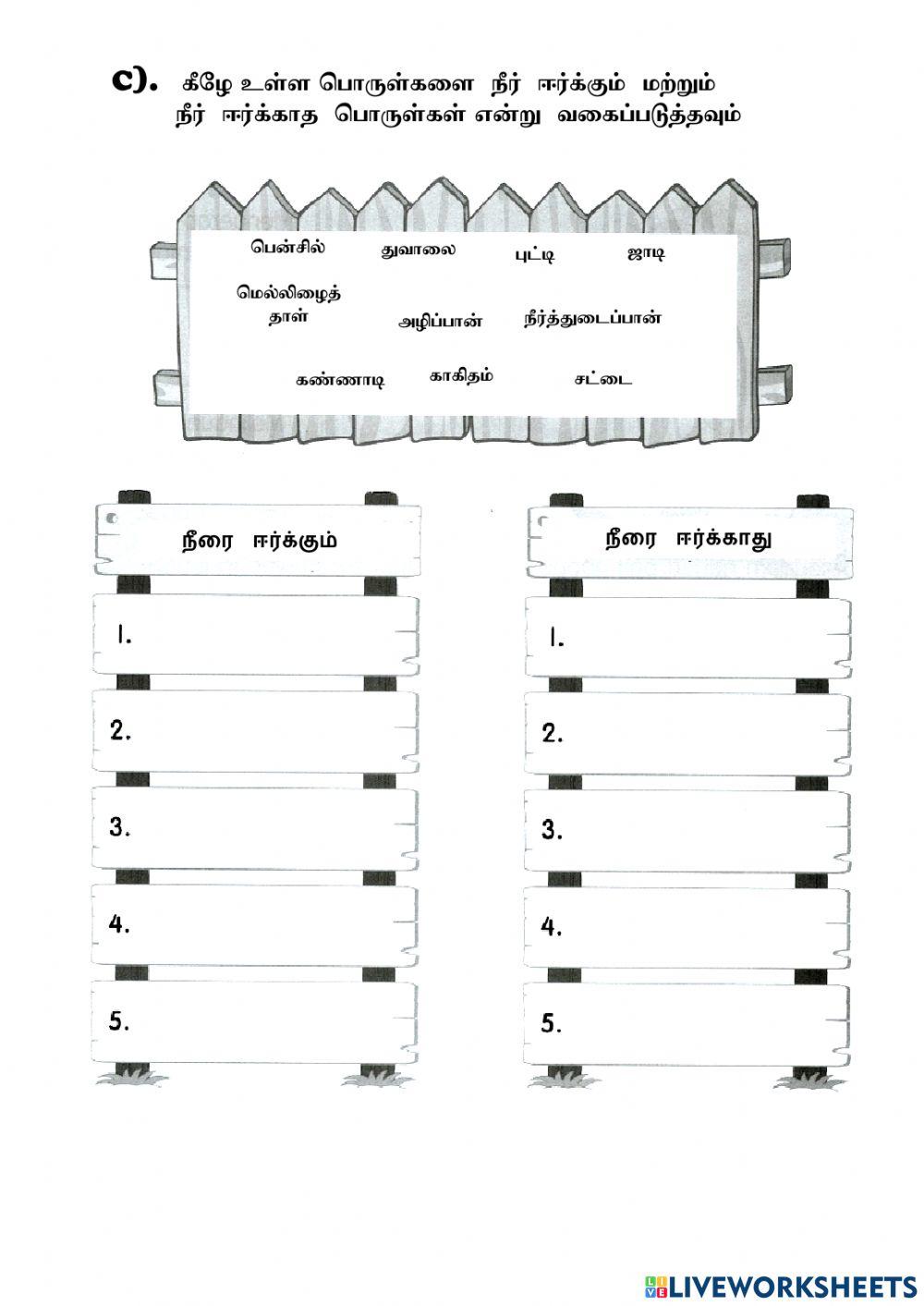 c). கீழே உள்ள பொருள்களை நீர் ஈர்க்கும் மற்றும் நீர் ஈர்க்காத பொருள்கள் என்று வகைப்படுத்தவும்

பென்சில் துவாலை புட்டி ஜாடி

மெல்லிழைத் தாள் அழிப்பான் நீர்த்துடைப்பான்

கண்ணாடி காகிதம் சட்டை

நீரை ஈர்க்கும்

1.

2.

3.

4.

5.

நீரை ஈர்க்காது

1.

2.

3.

4.

5.

LIVEWORKSHEETS